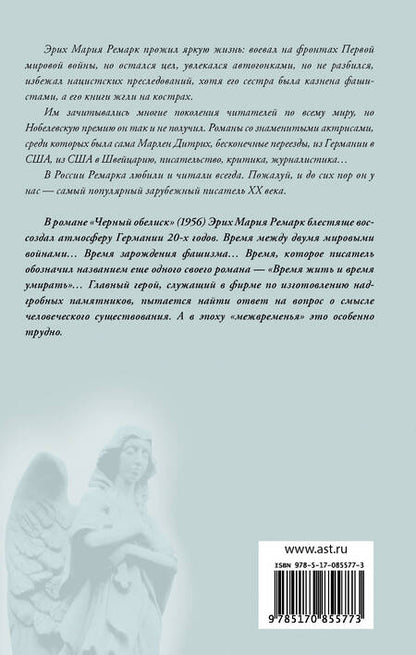 Эрих Мария Ремарк прожил яркую жизнь: воевал на фронтах Первой мировой войны, но остался цел, увлекался автогонками, но не разбился, избежал нацистских преследований, хотя его сестра была казнена фашистами, а его книги жгли на кострах.

Им зачитывались многие поколения читателей по всему миру, но Нобелевскую премию он так и не получил. Романы со знаменитыми актрисами, среди которых была сама Марлен Дитрих, бесконечные переезды, из Германии в США, из США в Швейцарию, писательство, критика, журналистика…

В России Ремарка любили и читали всегда. Пожалуй, и до сих пор он у нас — самый популярный зарубежный писатель XX века.

В романе «Черный обелиск» (1956) Эрих Мария Ремарк блестяще воссоздал атмосферу Германии 20-х годов. Время между двумя мировыми войнами… Время зарождения фашизма… Время, которое писатель обозначил названием еще одного своего романа — «Время жить и время умирать»… Главный герой, служащий в фирме по изготовлению надгробных памятников, пытается найти ответ на вопрос о смысле человеческого существования. А в эпоху «межвременья» это особенно трудно.

www.ast.ru

ISBN 978-5-17-085577-3

9 785170 855773